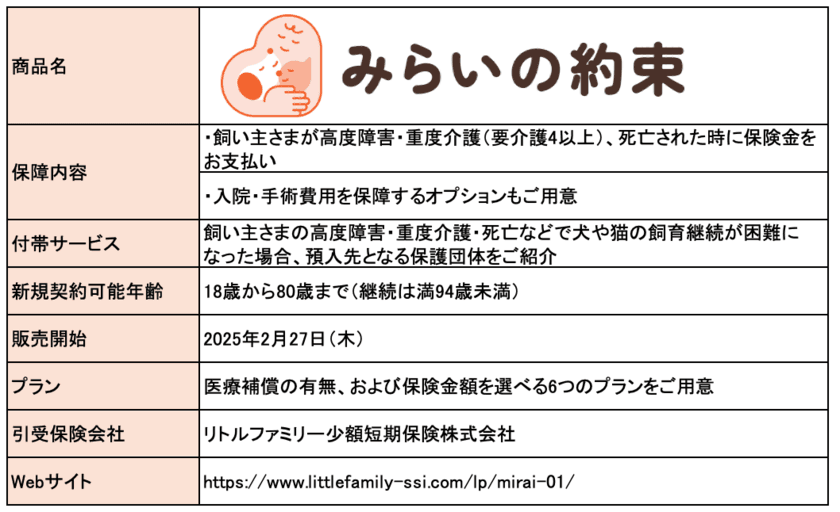 | 商品名 | みらいの約束 |
|---|---|
| 保障内容 | ・飼い主さまが高度障害・重度介護（要介護4以上）、死亡された時に保険金をお支払い |
| | ・入院・手術費用を保障するオプションもご用意 |
| 付帯サービス | 飼い主さまの高度障害・重度介護・死亡などで犬や猫の飼育継続が困難になった場合、預入先となる保護団体をご紹介 |
| 新規契約可能年齢 | 18歳から80歳まで（継続は満94歳未満） |
| 販売開始 | 2025年2月27日（木） |
| プラン | 医療補償の有無、および保険金額を選べる6つのプランをご用意 |
| 引受保険会社 | リトルファミリー少額短期保険株式会社 |
| Webサイト | https://www.littlefamily-ssi.com/lp/mirai-01/ |